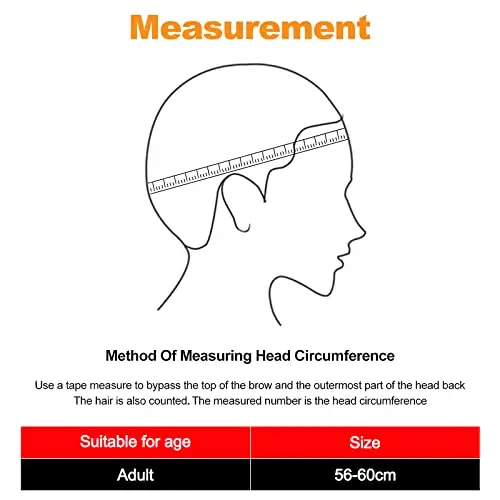 Measurement

Method Of Measuring Head Circumference

Use a tape measure to bypass the top of the brow and the outermost part of the head back
The hair is also counted. The measured number is the head circumference

| Suitable for age | Size |
|---|---|
| Adult | 56-60cm |